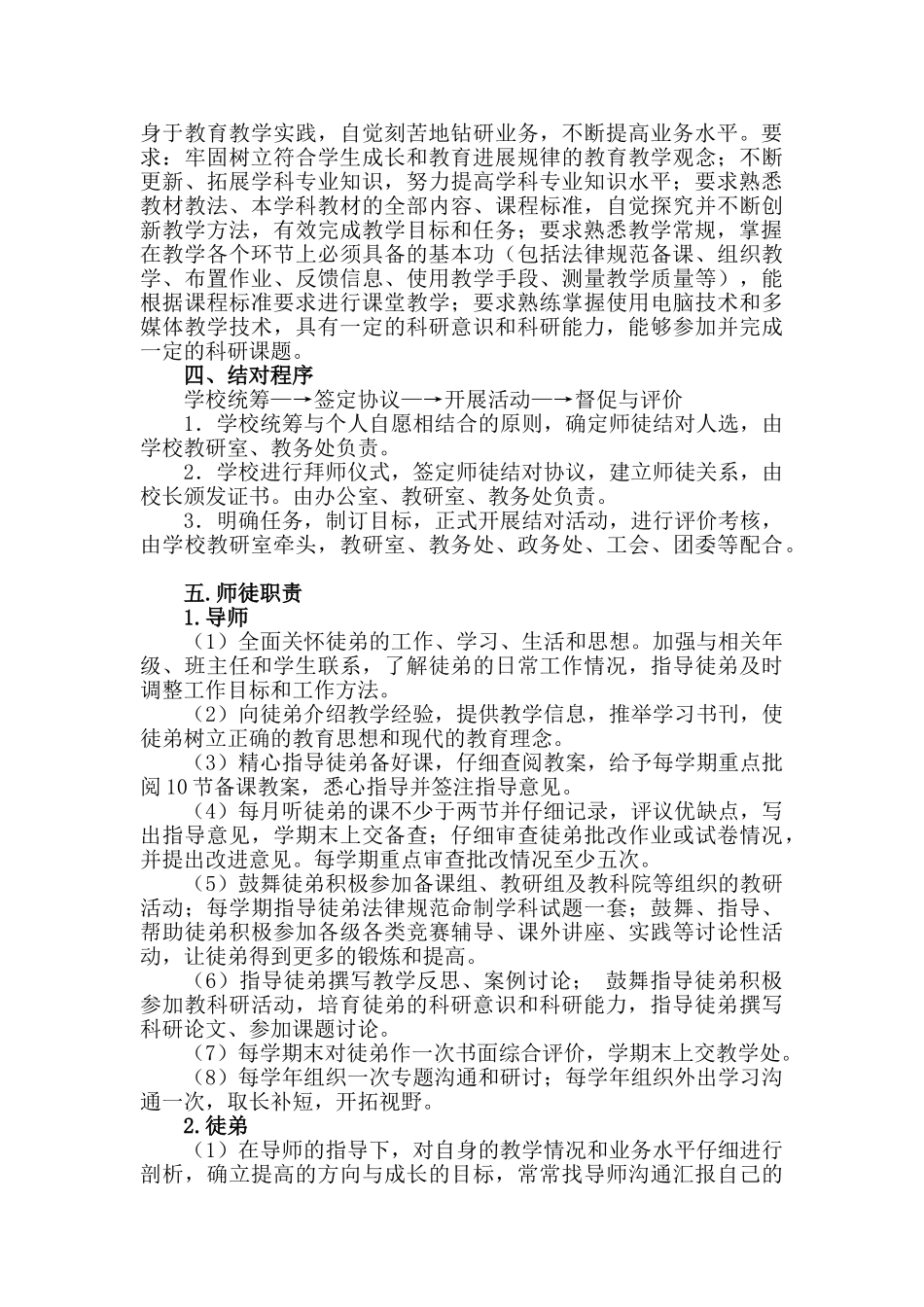 身于教育教学实践，自觉刻苦地钻研业务，不断提高业务水平。要求：牢固树立符合学生成长和教育进展规律的教育教学观念；不断更新、拓展学科专业知识，努力提高学科专业知识水平；要求熟悉教材教法、本学科教材的全部内容、课程标准，自觉探究并不断创新教学方法，有效完成教学目标和任务；要求熟悉教学常规，掌握在教学各个环节上必须具备的基本功（包括法律规范备课、组织教学、布置作业、反馈信息、使用教学手段、测量教学质量等），能根据课程标准要求进行课堂教学；要求熟练掌握使用电脑技术和多媒体教学技术，具有一定的科研意识和科研能力，能够参加并完成一定的科研课题。

四、结对程序

学校统筹—→签定协议—→开展活动—→督促与评价

1．学校统筹与个人自愿相结合的原则，确定师徒结对人选，由学校教研室、教务处负责。

2．学校进行拜师仪式，签定师徒结对协议，建立师徒关系，由校长颁发证书。由办公室、教研室、教务处负责。

3．明确任务，制订目标，正式开展结对活动，进行评价考核，由学校教研室牵头，教研室、教务处、政务处、工会、团委等配合。

五.师徒职责

1.导师

（1）全面关怀徒弟的工作、学习、生活和思想。加强与相关年级、班主任和学生联系，了解徒弟的日常工作情况，指导徒弟及时调整工作目标和工作方法。

（2）向徒弟介绍教学经验，提供教学信息，推举学习书刊，使徒弟树立正确的教育思想和现代的教育理念。

（3）精心指导徒弟备好课，仔细查阅教案，给予每学期重点批阅10节备课教案，悉心指导并签注指导意见。

（4）每月听徒弟的课不少于两节并仔细记录，评议优缺点，写出指导意见，学期末上交备查；仔细审查徒弟批改作业或试卷情况，并提出改进意见。每学期重点审查批改情况至少五次。

（5）鼓舞徒弟积极参加备课组、教研组及教科院等组织的教研活动；每学期指导徒弟法律规范命制学科试题一套；鼓舞、指导、帮助徒弟积极参加各级各类竞赛辅导、课外讲座、实践等讨论性活动，让徒弟得到更多的锻炼和提高。

（6）指导徒弟撰写教学反思、案例讨论； 鼓舞指导徒弟积极参加教科研活动，培育徒弟的科研意识和科研能力，指导徒弟撰写科研论文、参加课题讨论。

（7）每学期末对徒弟作一次书面综合评价，学期末上交教学处。

（8）每学年组织一次专题沟通和研讨；每学年组织外出学习沟通一次，取长补短，开拓视野。

2.徒弟

（1）在导师的指导下，对自身的教学情况和业务水平仔细进行剖析，确立提高的方向与成长的目标，常常找导师沟通汇报自己的